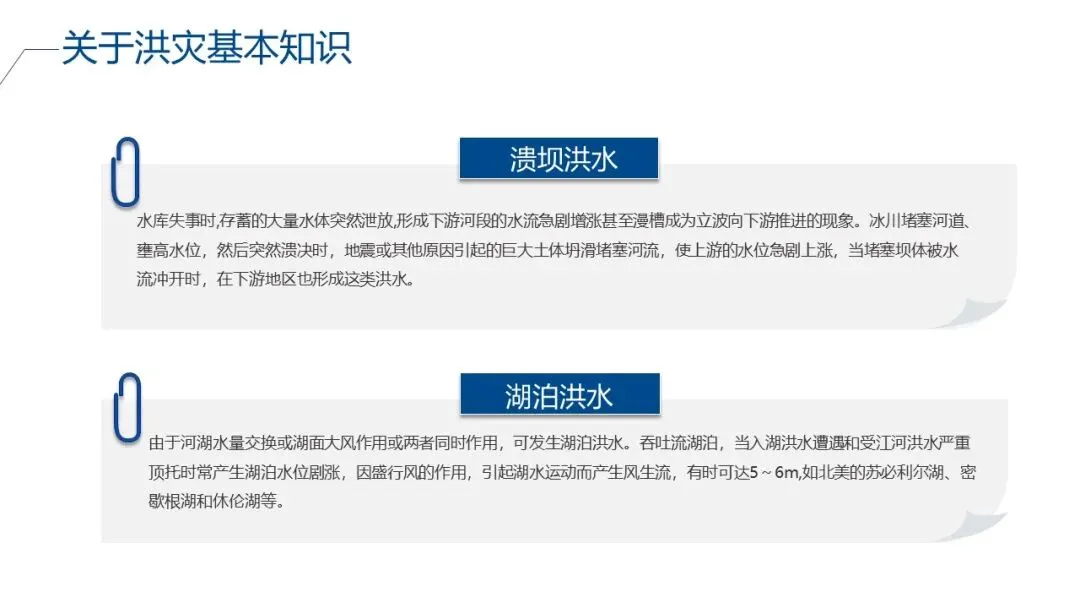 关于洪灾基本知识

溃坝洪水

水库失事时,存蓄的大量水体突然泄放,形成下游河段的水流急剧增涨甚至漫槽成为立波向下游推进的现象。冰川堵塞河道、壅高水位，然后突然溃决时，地震或其他原因引起的巨大土体坍滑堵塞河流，使上游的水位急剧上涨，当堵塞坝体被水流冲开时，在下游地区也形成这类洪水。

湖泊洪水

由于河湖水量交换或湖面大风作用或两者同时作用，可发生湖泊洪水。吞吐流湖泊，当入湖洪水遭遇和受江河洪水严重顶托时常产生湖泊水位剧涨，因盛行风的作用，引起湖水运动而产生风生流，有时可达5～6m,如北美的苏必利尔湖、密歇根湖和休伦湖等。